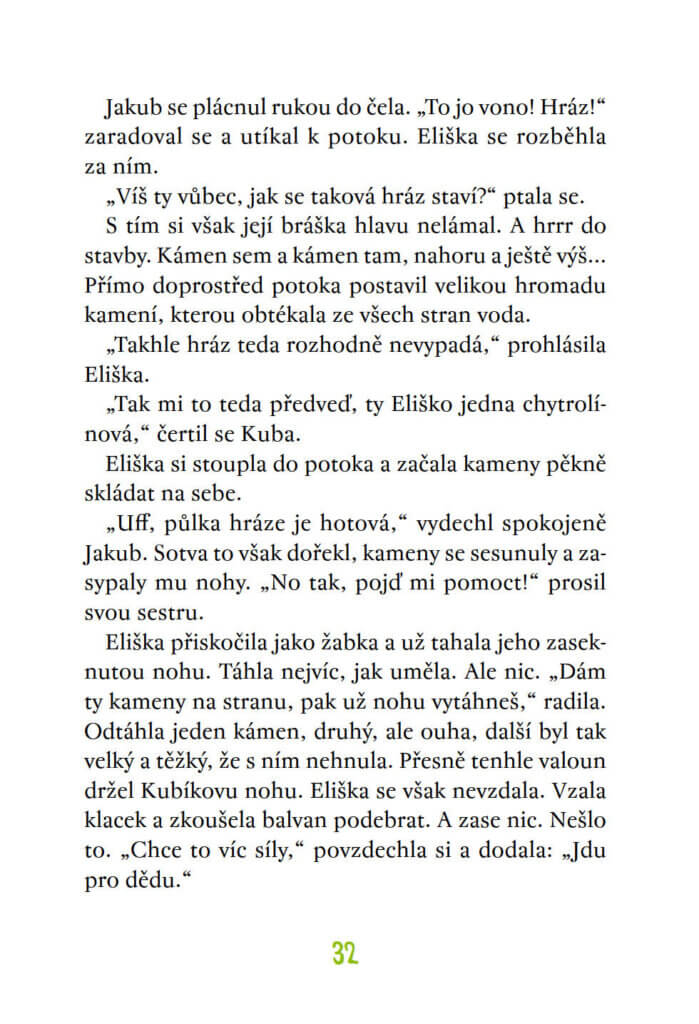 Jakub se plácnul rukou do čela. „To jo vono! Hráz!“ zaradoval se a utíkal k potoku. Eliška se rozběhla za ním.

„Víš ty vůbec, jak se taková hráz staví?“ ptala se.

S tím si však její bráška hlavu nelámal. A hrrr do stavby. Kámen sem a kámen tam, nahoru a ještě výš... Přímo doprostřed potoka postavil velikou hromadu kamení, kterou obtékala ze všech stran voda.

„Takhle hráz teda rozhodně nevypadá,“ prohlásila Eliška.

„Tak mi to teda předveď, ty Eliško jedna chytrolínová,“ čertil se Kuba.

Eliška si stoupla do potoka a začala kameny pěkně skládat na sebe.

„Uff, půlka hráze je hotová,“ vydechl spokojeně Jakub. Sotva to však dořekl, kameny se sesunuly a zasypaly mu nohy. „No tak, pojď mi pomoct!“ prosil svou sestru.

Eliška přiskočila jako žabka a už tahala jeho zaseknutou nohu. Táhla nejvíc, jak uměla. Ale nic. „Dám ty kameny na stranu, pak už nohu vytáhneš,“ radila. Odtáhla jeden kámen, druhý, ale ouha, další byl tak velký a těžký, že s ním nehnula. Přesně tenhle valoun držel Kubíkovu nohu. Eliška se však nevzdala. Vzala klacek a zkoušela balvan podebrat. A zase nic. Nešlo to. „Chce to víc síly,“ povzdechla si a dodala: „Jdu pro dědu.“

32